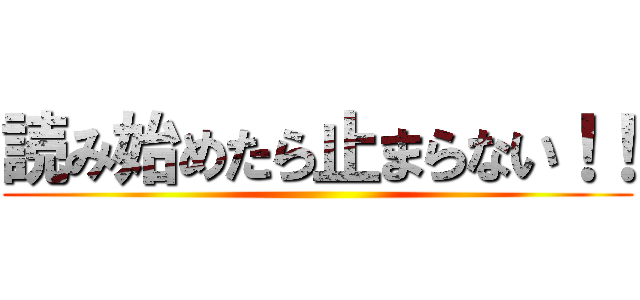 読み始めたら止まらない！！